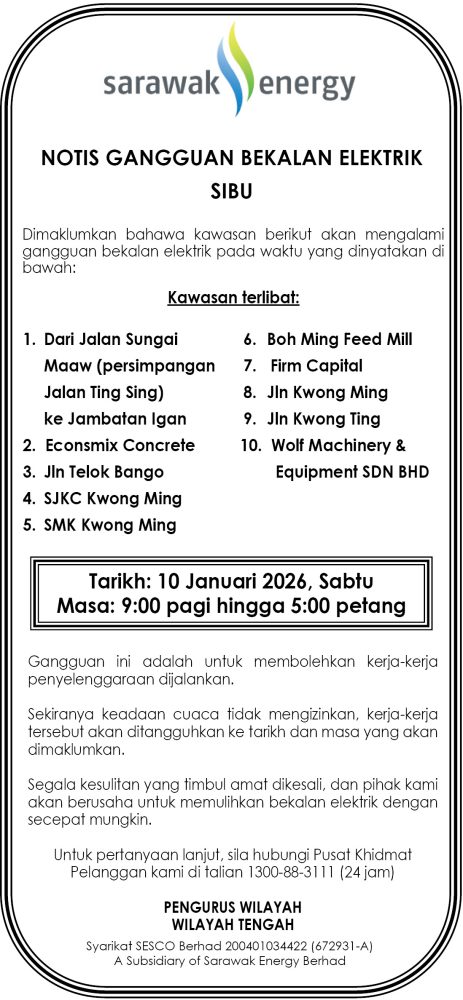 sarawak energy

NOTIS GANGGUAN BEKALAN ELEKTRIK
SIBU

Dimaklumkan bahawa kawasan berikut akan mengalami gangguan bekalan elektrik pada waktu yang dinyatakan di bawah:

Kawasan terlibat:

1. Dari Jalan Sungai Maaw (persimpangan Jalan Ting Sing) ke Jambatan Igan
2. Econsmix Concrete
3. Jln Telok Bango
4. SJKC Kwong Ming
5. SMK Kwong Ming

6. Boh Ming Feed Mill
7. Firm Capital
8. Jln Kwong Ming
9. Jln Kwong Ting
10. Wolf Machinery & Equipment SDN BHD

Tarikh: 10 Januari 2026, Sabtu
Masa: 9:00 pagi hingga 5:00 petang

Gangguan ini adalah untuk membolehkan kerja-kerja penyelenggaraan dijalankan.

Sekiranya keadaan cuaca tidak mengizinkan, kerja-kerja tersebut akan ditangguhkan ke tarikh dan masa yang akan dimaklumkan.

Segala kesulitan yang timbul amat dikesali, dan pihak kami akan berusaha untuk memulihkan bekalan elektrik dengan secepat mungkin.

Untuk pertanyaan lanjut, sila hubungi Pusat Khidmat Pelanggan kami di talian 1300-88-3111 (24 jam)

PENGURUS WILAYAH
WILAYAH TENGAH

Syarikat SESCO Berhad 200401034422 (672931-A)
A Subsidiary of Sarawak Energy Berhad